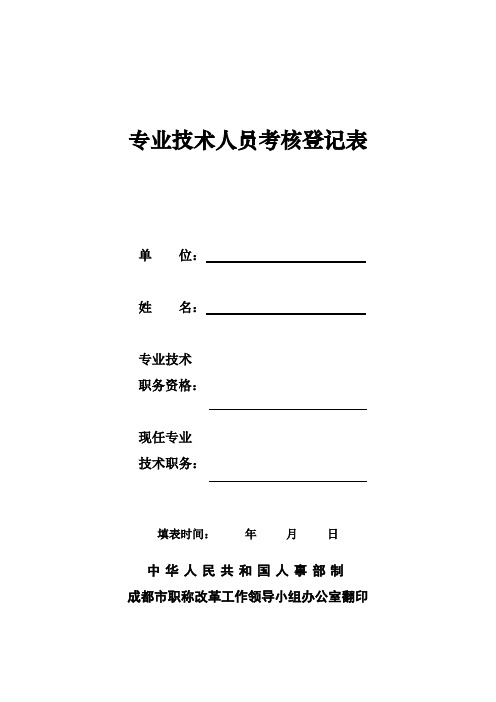 专业技术人员考核登记表

单　　位：

姓　　名：

专业技术
职务资格：

现任专业
技术职务：

填表时间：　　年　　月　　日

中华人民共和国人事部制
成都市职称改革工作领导小组办公室翻印